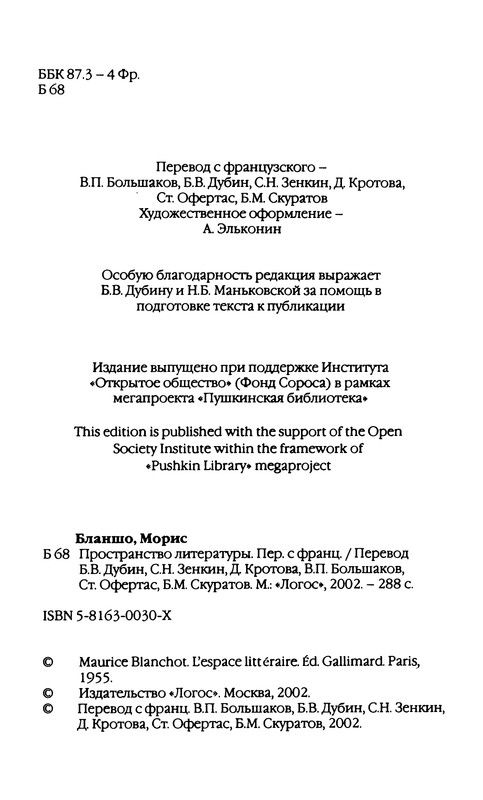 ББК 87.3 – 4 Фр.
Б 68

Перевод с французского – В.П. Большаков, Б.В. Дубин, С.Н. Зенкин, Д. Кротова, Ст. Офертас, Б.М. Скуратов
Художественное оформление – А. Эльконин

Особую благодарность редакция выражает Б.В. Дубину и Н.Б. Маньковской за помощь в подготовке текста к публикации

Издание выпущено при поддержке Института «Открытое общество» (Фонд Сороса) в рамках мегапроекта «Пушкинская библиотека»

This edition is published with the support of the Open Society Institute within the framework of «Pushkin Library» megaproject

Бланшо, Морис
Б 68 Пространство литературы. Пер. с франц. / Перевод Б.В. Дубин, С.Н. Зенкин, Д. Кротова, В.П. Большаков, Ст. Офертас, Б.М. Скуратов. М.: «Логос», 2002. – 288 с.

ISBN 5-8163-0030-X

© Maurice Blanchot. L'espace littéraire. Éd. Gallimard. Paris, 1955.
© Издательство «Логос». Москва, 2002.
© Перевод с франц. В.П. Большаков, Б.В. Дубин, С.Н. Зенкин, Д. Кротова, Ст. Офертас, Б.М. Скуратов, 2002.